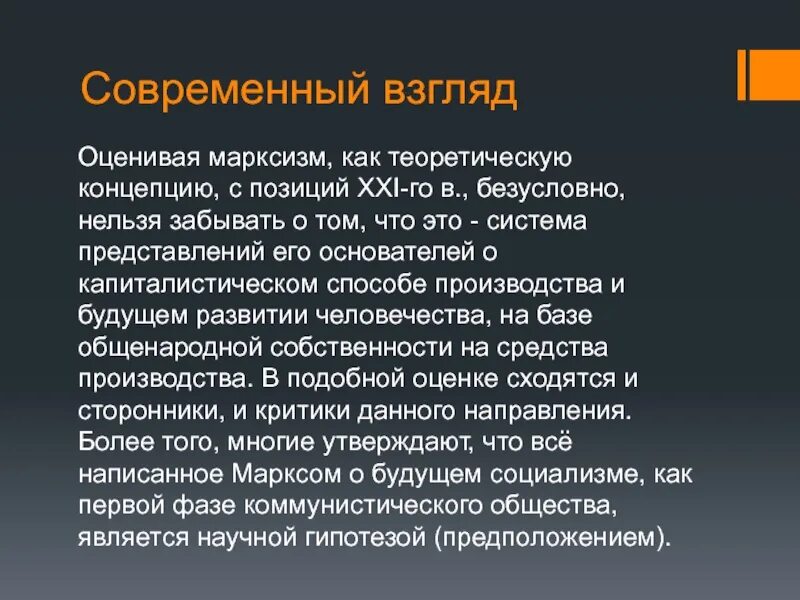 Современный взгляд

Оценивая марксизм, как теоретическую концепцию, с позиций XXI-го в., безусловно, нельзя забывать о том, что это - система представлений его основателей о капиталистическом способе производства и будущем развитии человечества, на базе общенародной собственности на средства производства. В подобной оценке сходятся и сторонники, и критики данного направления. Более того, многие утверждают, что всё написанное Марксом о будущем социализме, как первой фазе коммунистического общества, является научной гипотезой (предположением).